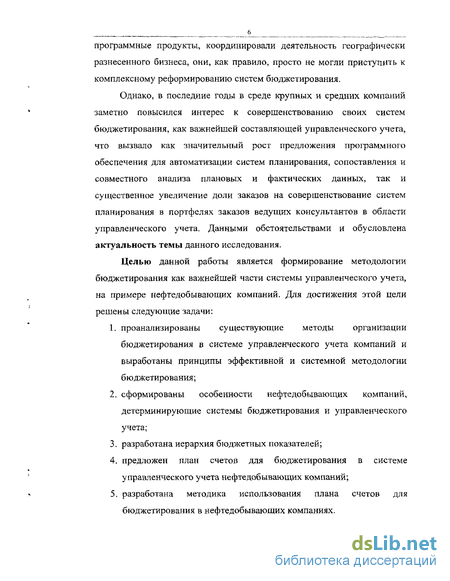 6

программные продукты, координировали деятельность географически разнесенного бизнеса, они, как правило, просто не могли приступить к комплексному реформированию систем бюджетирования.

Однако, в последние годы в среде крупных и средних компаний заметно повысился интерес к совершенствованию своих систем бюджетирования, как важнейшей составляющей управленческого учета, что вызвало как значительный рост предложения программного обеспечения для автоматизации систем планирования, сопоставления и совместного анализа плановых и фактических данных, так и существенное увеличение доли заказов на совершенствование систем планирования в портфелях заказов ведущих консультантов в области управленческого учета. Данными обстоятельствами и обусловлена **актуальность темы** данного исследования.

**Целью** данной работы является формирование методологии бюджетирования как важнейшей части системы управленческого учета, на примере нефтедобывающих компаний. Для достижения этой цели решены следующие задачи:

1. проанализированы существующие методы организации бюджетирования в системе управленческого учета компаний и выработаны принципы эффективной и системной методологии бюджетирования;
2. сформированы особенности нефтедобывающих компаний, детерминирующие системы бюджетирования и управленческого учета;
3. разработана иерархия бюджетных показателей;
4. предложен план счетов для бюджетирования в системе управленческого учета нефтедобывающих компаний;
5. разработана методика использования плана счетов для бюджетирования в нефтедобывающих компаниях.

dsLib.net
библиотека диссертаций